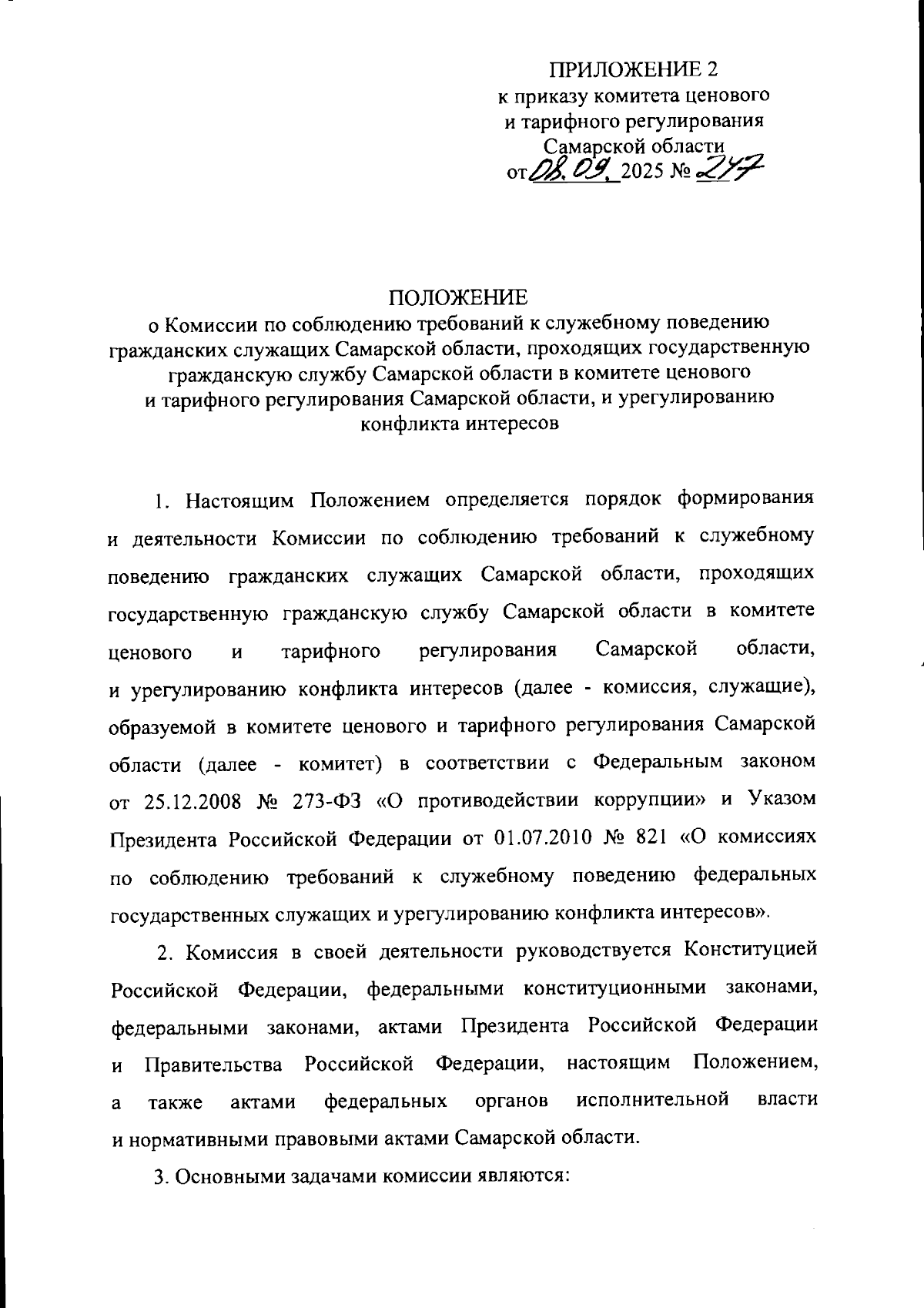 ПРИЛОЖЕНИЕ 2
к приказу комитета ценового и тарифного регулирования Самарской области
от 08.09. 2025 № 247

ПОЛОЖЕНИЕ
о Комиссии по соблюдению требований к служебному поведению гражданских служащих Самарской области, проходящих государственную гражданскую службу Самарской области в комитете ценового и тарифного регулирования Самарской области, и урегулированию конфликта интересов

1. Настоящим Положением определяется порядок формирования и деятельности Комиссии по соблюдению требований к служебному поведению гражданских служащих Самарской области, проходящих государственную гражданскую службу Самарской области в комитете ценового и тарифного регулирования Самарской области, и урегулированию конфликта интересов (далее - комиссия, служащие), образуемой в комитете ценового и тарифного регулирования Самарской области (далее - комитет) в соответствии с Федеральным законом от 25.12.2008 № 273-ФЗ «О противодействии коррупции» и Указом Президента Российской Федерации от 01.07.2010 № 821 «О комиссиях по соблюдению требований к служебному поведению федеральных государственных служащих и урегулированию конфликта интересов».

2. Комиссия в своей деятельности руководствуется Конституцией Российской Федерации, федеральными конституционными законами, федеральными законами, актами Президента Российской Федерации и Правительства Российской Федерации, настоящим Положением, а также актами федеральных органов исполнительной власти и нормативными правовыми актами Самарской области.

3. Основными задачами комиссии являются: